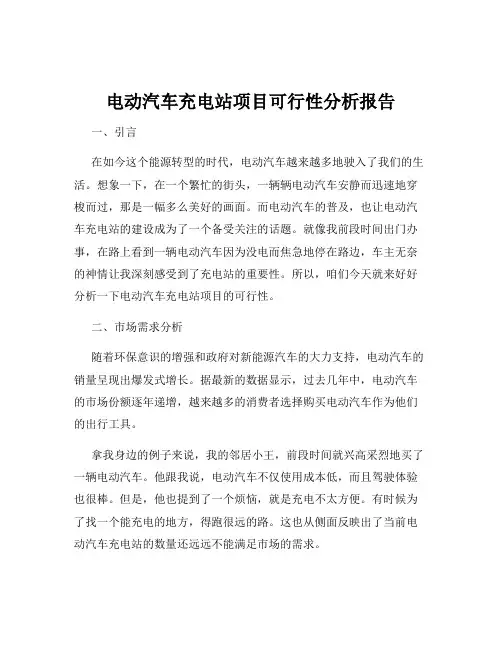 电动汽车充电站项目可行性分析报告

一、引言

在如今这个能源转型的时代，电动汽车越来越多地驶入了我们的生活。想象一下，在一个繁忙的街头，一辆辆电动汽车安静而迅速地穿梭而过，那是一幅多么美好的画面。而电动汽车的普及，也让电动汽车充电站的建设成为了一个备受关注的话题。就像我前段时间出门办事，在路上看到一辆电动汽车因为没电而焦急地停在路边，车主无奈的神情让我深刻感受到了充电站的重要性。所以，咱们今天就来好好分析一下电动汽车充电站项目的可行性。

二、市场需求分析

随着环保意识的增强和政府对新能源汽车的大力支持，电动汽车的销量呈现出爆发式增长。据最新的数据显示，过去几年中，电动汽车的市场份额逐年递增，越来越多的消费者选择购买电动汽车作为他们的出行工具。

拿我身边的例子来说，我的邻居小王，前段时间就兴高采烈地买了一辆电动汽车。他跟我说，电动汽车不仅使用成本低，而且驾驶体验也很棒。但是，他也提到了一个烦恼，就是充电不太方便。有时候为了找一个能充电的地方，得跑很远的路。这也从侧面反映出了当前电动汽车充电站的数量还远远不能满足市场的需求。